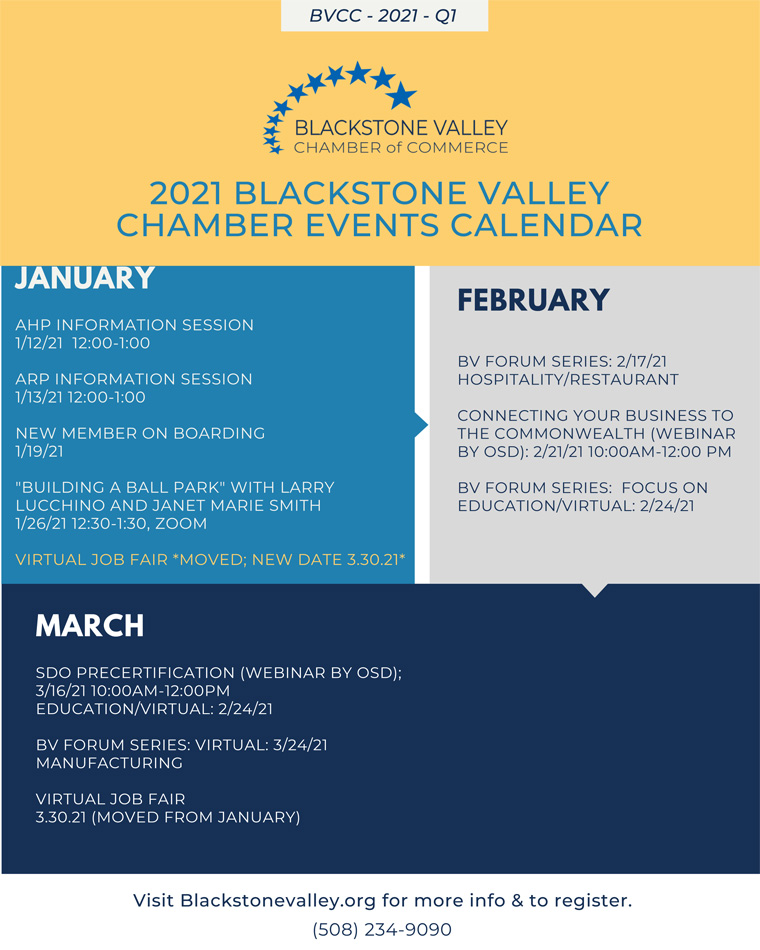 BVCC - 2021 - Q1

BLACKSTONE VALLEY
CHAMBER of COMMERCE

2021 BLACKSTONE VALLEY CHAMBER EVENTS CALENDAR

JANUARY

AHP INFORMATION SESSION
1/12/21 12:00-1:00

ARP INFORMATION SESSION
1/13/21 12:00-1:00

NEW MEMBER ON BOARDING
1/19/21

"BUILDING A BALL PARK" WITH LARRY LUCCHINO AND JANET MARIE SMITH
1/26/21 12:30-1:30, ZOOM

VIRTUAL JOB FAIR *MOVED; NEW DATE 3.30.21*

FEBRUARY

BV FORUM SERIES: 2/17/21
HOSPITALITY/RESTAURANT

CONNECTING YOUR BUSINESS TO THE COMMONWEALTH (WEBINAR BY OSD): 2/21/21 10:00AM-12:00 PM

BV FORUM SERIES: FOCUS ON EDUCATION/VIRTUAL: 2/24/21

MARCH

SDO PRECERTIFICATION (WEBINAR BY OSD);
3/16/21 10:00AM-12:00PM
EDUCATION/VIRTUAL: 2/24/21

BV FORUM SERIES: VIRTUAL: 3/24/21
MANUFACTURING

VIRTUAL JOB FAIR
3.30.21 (MOVED FROM JANUARY)

Visit Blackstonevalley.org for more info & to register.
(508) 234-9090